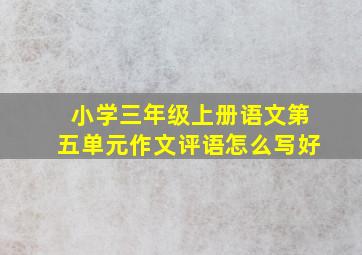 小学三年级上册语文第五单元作文评语怎么写好